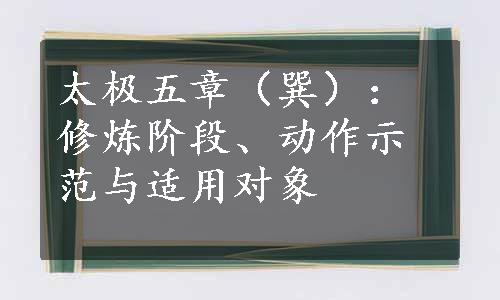 太极五章（巽）：修炼阶段、动作示范与适用对象